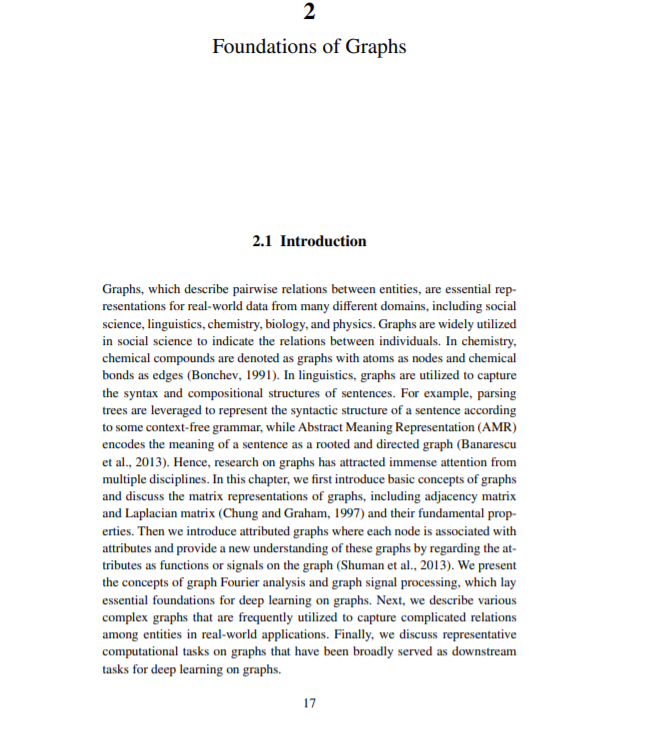 2
Foundations of Graphs

2.1 Introduction

Graphs, which describe pairwise relations between entities, are essential representations for real-world data from many different domains, including social science, linguistics, chemistry, biology, and physics. Graphs are widely utilized in social science to indicate the relations between individuals. In chemistry, chemical compounds are denoted as graphs with atoms as nodes and chemical bonds as edges (Bonchev, 1991). In linguistics, graphs are utilized to capture the syntax and compositional structures of sentences. For example, parsing trees are leveraged to represent the syntactic structure of a sentence according to some context-free grammar, while Abstract Meaning Representation (AMR) encodes the meaning of a sentence as a rooted and directed graph (Banarescu et al., 2013). Hence, research on graphs has attracted immense attention from multiple disciplines. In this chapter, we first introduce basic concepts of graphs and discuss the matrix representations of graphs, including adjacency matrix and Laplacian matrix (Chung and Graham, 1997) and their fundamental properties. Then we introduce attributed graphs where each node is associated with attributes and provide a new understanding of these graphs by regarding the attributes as functions or signals on the graph (Shuman et al., 2013). We present the concepts of graph Fourier analysis and graph signal processing, which lay essential foundations for deep learning on graphs. Next, we describe various complex graphs that are frequently utilized to capture complicated relations among entities in real-world applications. Finally, we discuss representative computational tasks on graphs that have been broadly served as downstream tasks for deep learning on graphs.

17